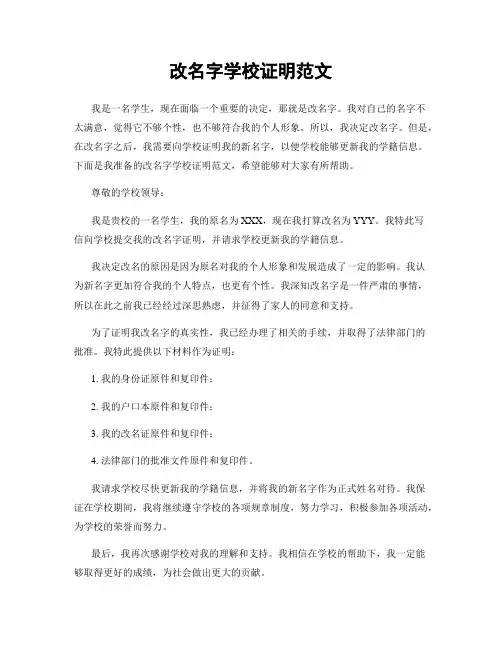 改名字学校证明范文

我是一名学生，现在面临一个重要的决定，那就是改名字。我对自己的名字不太满意，觉得它不够个性，也不够符合我的个人形象。所以，我决定改名字。但是，在改名字之后，我需要向学校证明我的新名字，以便学校能够更新我的学籍信息。下面是我准备的改名字学校证明范文，希望能够对大家有所帮助。

尊敬的学校领导：

我是贵校的一名学生，我的原名为XXX，现在我打算改名为YYY。我特此写信向学校提交我的改名字证明，并请求学校更新我的学籍信息。

我决定改名的原因是因为原名对我的个人形象和发展造成了一定的影响。我认为新名字更加符合我的个人特点，也更有个性。我深知改名字是一件严肃的事情，所以在此之前我已经经过深思熟虑，并征得了家人的同意和支持。

为了证明我改名字的真实性，我已经办理了相关的手续，并取得了法律部门的批准。我特此提供以下材料作为证明：

1. 我的身份证原件和复印件；

2. 我的户口本原件和复印件；

3. 我的改名证原件和复印件；

4. 法律部门的批准文件原件和复印件。

我请求学校尽快更新我的学籍信息，并将我的新名字作为正式姓名对待。我保证在学校期间，我将继续遵守学校的各项规章制度，努力学习，积极参加各项活动，为学校的荣誉而努力。

最后，我再次感谢学校对我的理解和支持。我相信在学校的帮助下，我一定能够取得更好的成绩，为社会做出更大的贡献。